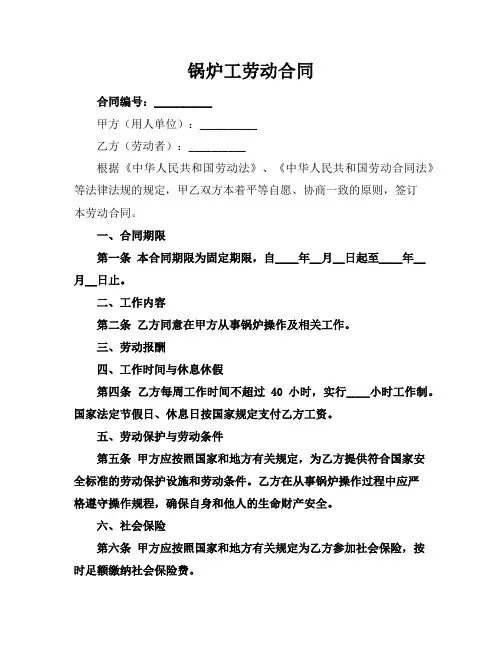 锅炉工劳动合同

合同编号：__________

甲方（用人单位）：__________

乙方（劳动者）：__________

根据《中华人民共和国劳动法》、《中华人民共和国劳动合同法》等法律法规的规定，甲乙双方本着平等自愿、协商一致的原则，签订本劳动合同。

一、合同期限

第一条 本合同期限为固定期限，自____年__月__日起至____年__月__日止。

二、工作内容

第二条 乙方同意在甲方从事锅炉操作及相关工作。

三、劳动报酬

四、工作时间与休息休假

第四条 乙方每周工作时间不超过 40 小时，实行____小时工作制。国家法定节假日、休息日按国家规定支付乙方工资。

五、劳动保护与劳动条件

第五条 甲方应按照国家和地方有关规定，为乙方提供符合国家安全标准的劳动保护设施和劳动条件。乙方在从事锅炉操作过程中应严格遵守操作规程，确保自身和他人的生命财产安全。

六、社会保险

第六条 甲方应按照国家和地方有关规定为乙方参加社会保险，按时足额缴纳社会保险费。